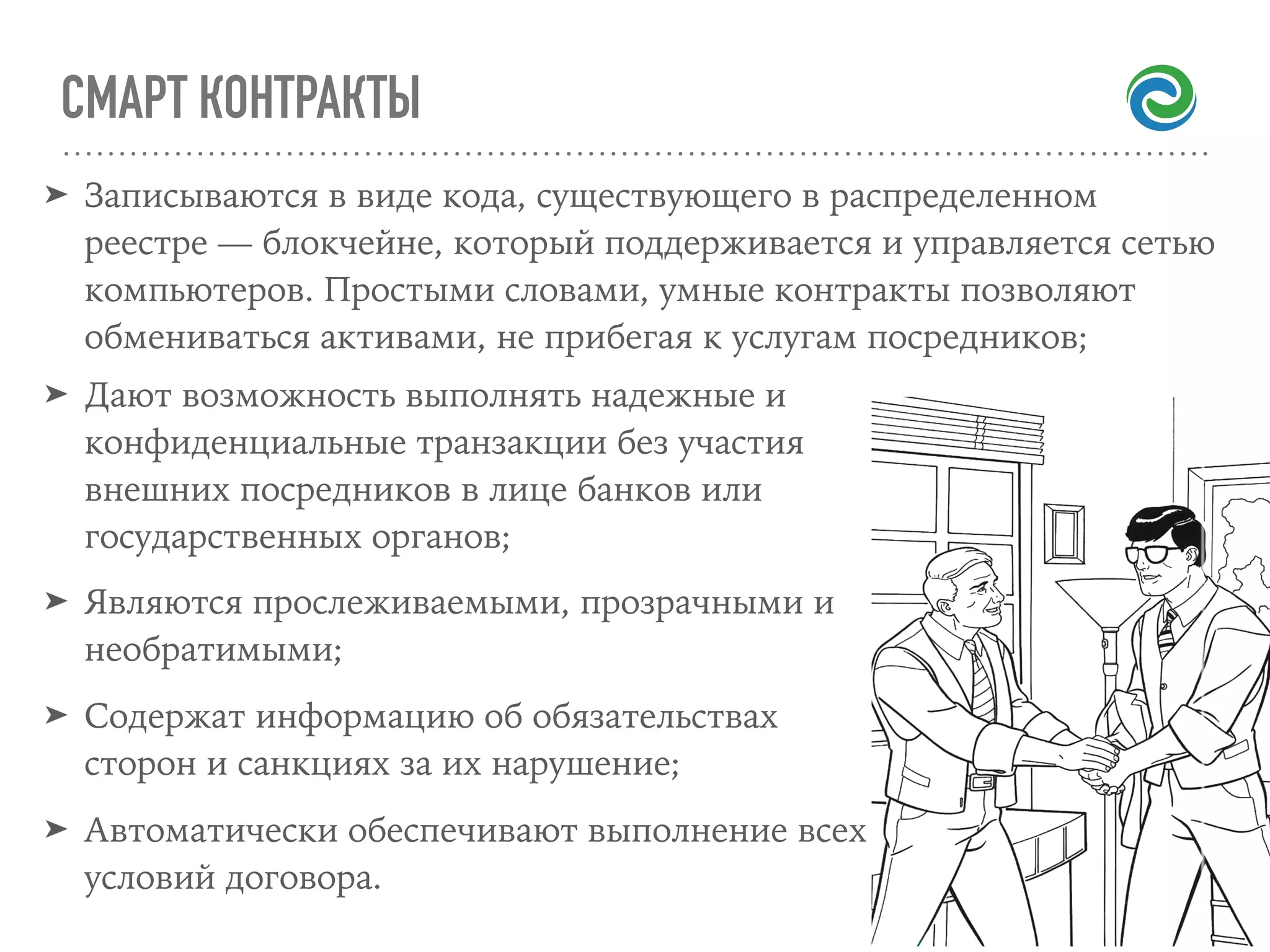 СМАРТ КОНТРАКТЫ

➤ Записываются в виде кода, существующего в распределенном реестре — блокчейне, который поддерживается и управляется сетью компьютеров. Простыми словами, умные контракты позволяют обмениваться активами, не прибегая к услугам посредников;

➤ Дают возможность выполнять надежные и конфиденциальные транзакции без участия внешних посредников в лице банков или государственных органов;

➤ Являются прослеживаемыми, прозрачными и необратимыми;

➤ Содержат информацию об обязательствах сторон и санкциях за их нарушение;

➤ Автоматически обеспечивают выполнение всех условий договора.